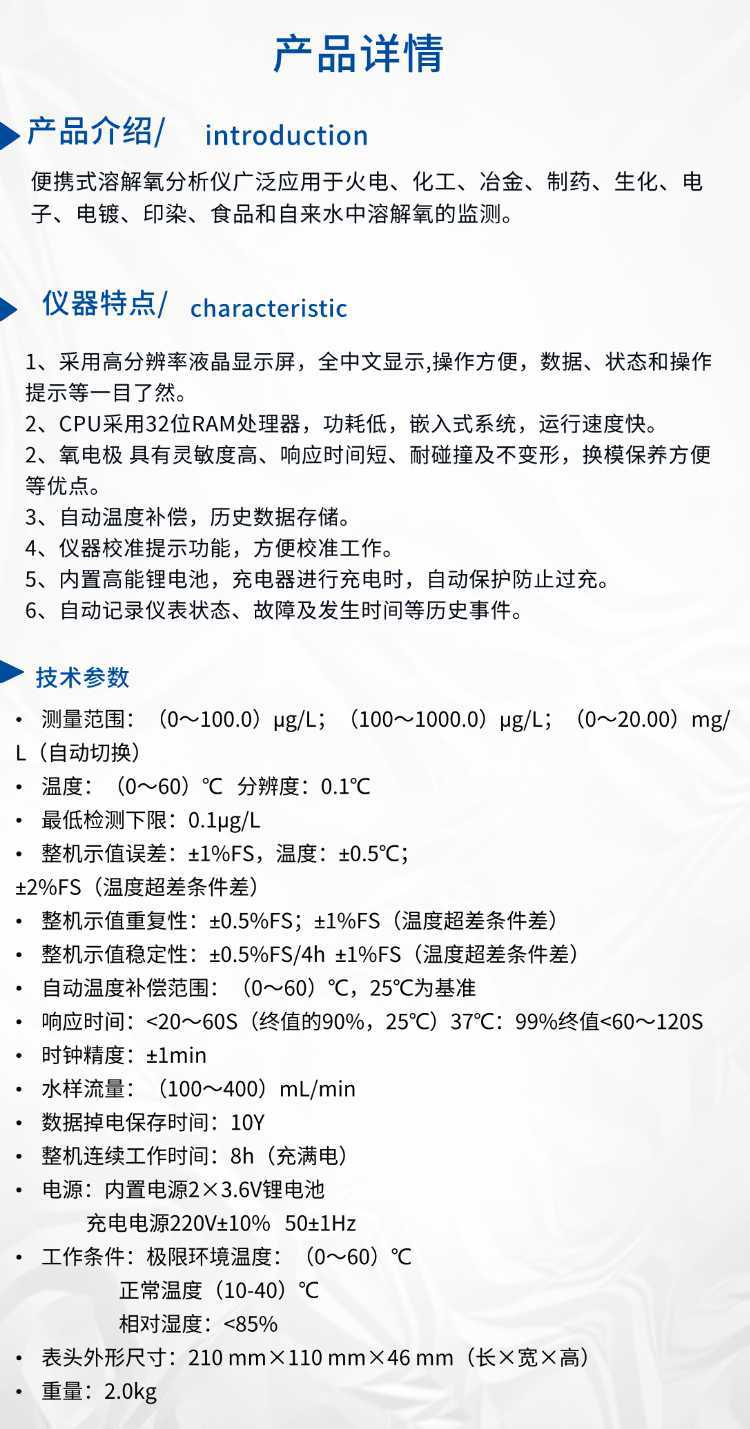 产品详情

产品介绍/ introduction

便携式溶解氧分析仪广泛应用于火电、化工、冶金、制药、生化、电子、电镀、印染、食品和自来水中溶解氧的监测。

仪器特点/ characteristic

1、采用高分辨率液晶显示屏，全中文显示,操作方便，数据、状态和操作提示等一目了然。
2、CPU采用32位RAM处理器，功耗低，嵌入式系统，运行速度快。
2、氧电极 具有灵敏度高、响应时间短、耐碰撞及不变形，换模保养方便等优点。
3、自动温度补偿，历史数据存储。
4、仪器校准提示功能，方便校准工作。
5、内置高能锂电池，充电器进行充电时，自动保护防止过充。
6、自动记录仪表状态、故障及发生时间等历史事件。

技术参数

• 测量范围：（0～100.0）μg/L；（100～1000.0）μg/L；（0～20.00）mg/L（自动切换）
• 温度：（0～60）℃ 分辨度：0.1℃
• 最低检测下限：0.1μg/L
• 整机示值误差：±1%FS，温度：±0.5℃；
±2%FS（温度超差条件差）
• 整机示值重复性：±0.5%FS；±1%FS（温度超差条件差）
• 整机示值稳定性：±0.5%FS/4h ±1%FS（温度超差条件差）
• 自动温度补偿范围：（0～60）℃，25℃为基准
• 响应时间：<20～60S（终值的90%，25℃）37℃：99%终值<60～120S
• 时钟精度：±1min
• 水样流量：（100～400）mL/min
• 数据掉电保存时间：10Y
• 整机连续工作时间：8h（充满电）
• 电源：内置电源2×3.6V锂电池
充电电源220V±10% 50±1Hz
• 工作条件：极限环境温度：（0～60）℃
正常温度（10-40）℃
相对湿度：<85%
• 表头外形尺寸：210 mm×110 mm×46 mm（长×宽×高）
• 重量：2.0kg